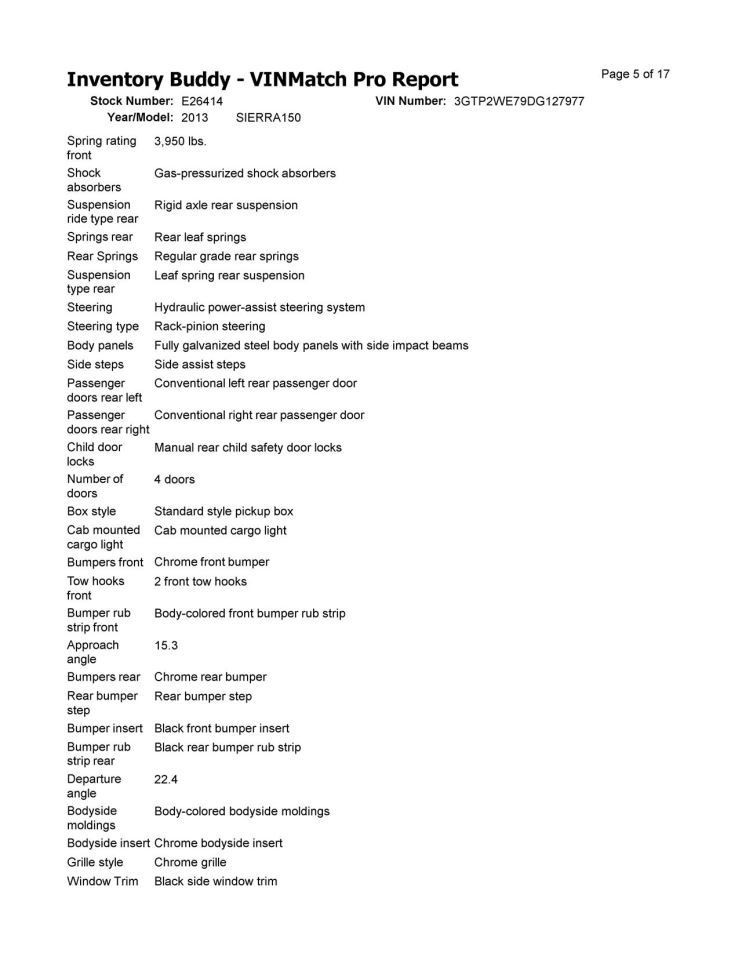 Inventory Buddy - VINMatch Pro Report

Page 5 of 17

Stock Number: E26414
VIN Number: 3GTP2WE79DG127977
Year/Model: 2013 SIERRA150

Spring rating front 3,950 lbs.
Shock absorbers Gas-pressurized shock absorbers
Suspension ride type rear Rigid axle rear suspension
Springs rear Rear leaf springs
Rear Springs Regular grade rear springs
Suspension type rear Leaf spring rear suspension
Steering Hydraulic power-assist steering system
Steering type Rack-pinion steering
Body panels Fully galvanized steel body panels with side impact beams
Side steps Side assist steps
Passenger doors rear left Conventional left rear passenger door
Passenger doors rear right Conventional right rear passenger door
Child door locks Manual rear child safety door locks
Number of doors 4 doors
Box style Standard style pickup box
Cab mounted cargo light Cab mounted cargo light
Bumpers front Chrome front bumper
Tow hooks front 2 front tow hooks
Bumper rub strip front Body-colored front bumper rub strip
Approach angle 15.3
Bumpers rear Chrome rear bumper
Rear bumper step Rear bumper step
Bumper insert Black front bumper insert
Bumper rub strip rear Black rear bumper rub strip
Departure angle 22.4
Bodyside moldings Body-colored bodyside moldings
Bodyside insert Chrome bodyside insert
Grille style Chrome grille
Window Trim Black side window trim